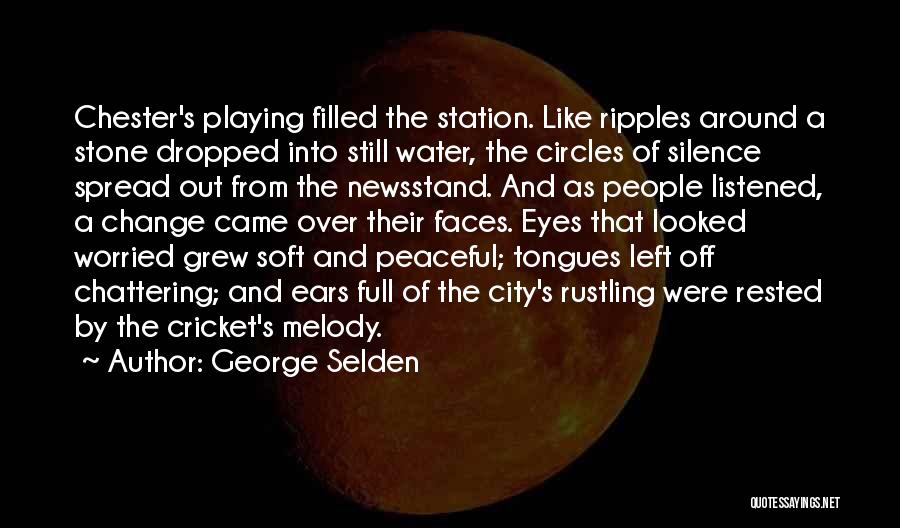 Chester's playing filled the station. Like ripples around a stone dropped into still water, the circles of silence spread out from the newsstand. And as people listened, a change came over their faces. Eyes that looked worried grew soft and peaceful; tongues left off chattering; and ears full of the city's rustling were rested by the cricket's melody.

~ Author: George Selden

QUOTESSAYINGS.NET